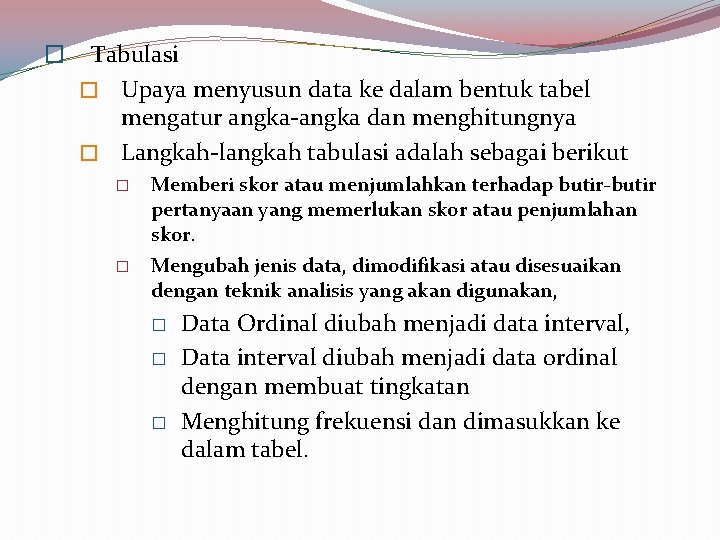 Tabulasi

Upaya menyusun data ke dalam bentuk tabel mengatur angka-angka dan menghitungnya

Langkah-langkah tabulasi adalah sebagai berikut

Memberi skor atau menjumlahkan terhadap butir-butir pertanyaan yang memerlukan skor atau penjumlahan skor.

Mengubah jenis data, dimodifikasi atau disesuaikan dengan teknik analisis yang akan digunakan,

Data Ordinal diubah menjadi data interval,

Data interval diubah menjadi data ordinal dengan membuat tingkatan

Menghitung frekuensi dan dimasukkan ke dalam tabel.